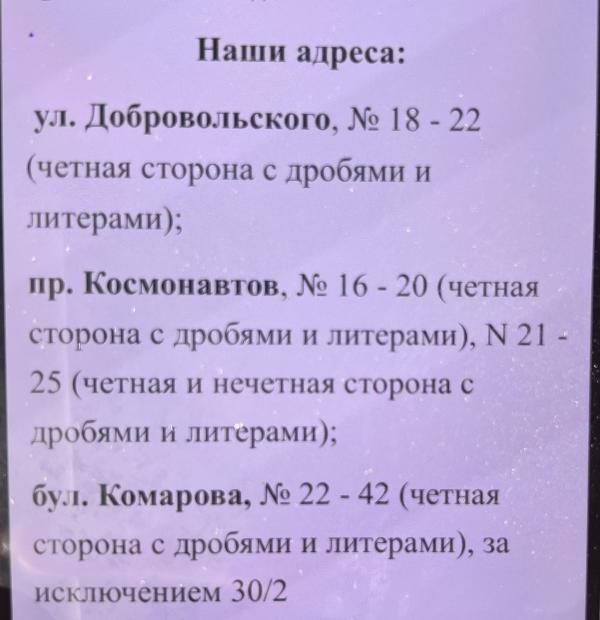 Наши адреса:

ул. Добровольского, № 18 - 22 (четная сторона с дробями и литерами);

пр. Космонавтов, № 16 - 20 (четная сторона с дробями и литерами), N 21 - 25 (четная и нечетная сторона с дробями и литерами);

бул. Комарова, № 22 - 42 (четная сторона с дробями и литерами), за исключением 30/2